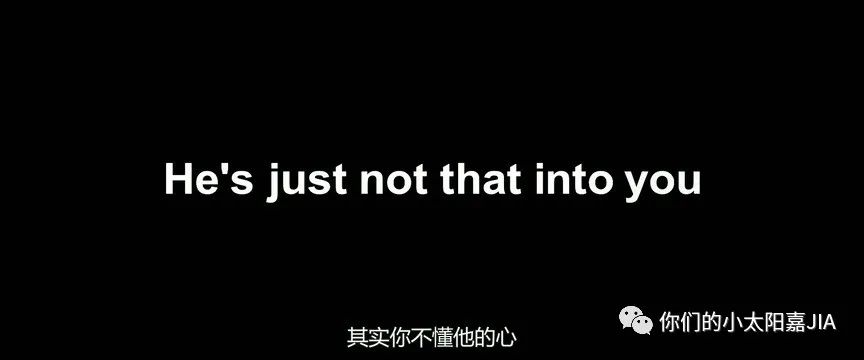 He's just not that into you

其实你不懂他的心

你们的小太阳嘉JIA